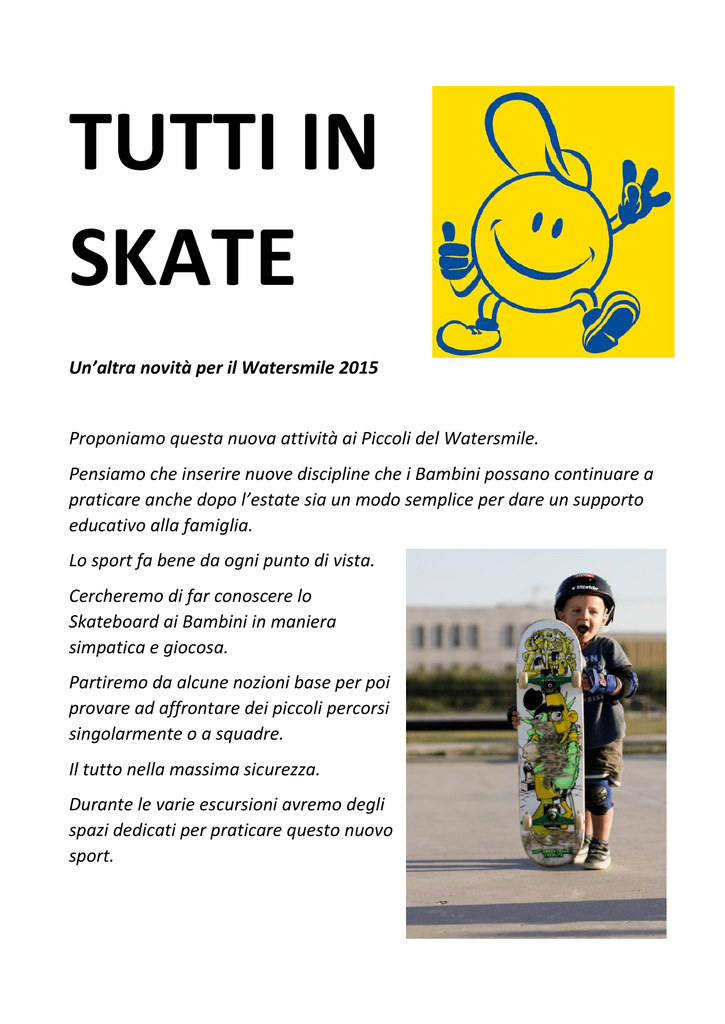 TUTTI IN SKATE

Un'altra novità per il Watersmile 2015

Proponiamo questa nuova attività ai Piccoli del Watersmile.

Pensiamo che inserire nuove discipline che i Bambini possano continuare a praticare anche dopo l'estate sia un modo semplice per dare un supporto educativo alla famiglia.

Lo sport fa bene da ogni punto di vista.

Cercheremo di far conoscere lo Skateboard ai Bambini in maniera simpatica e giocosa.

Partiremo da alcune nozioni base per poi provare ad affrontare dei piccoli percorsi singolarmente o a squadre.

Il tutto nella massima sicurezza.

Durante le varie escursioni avremo degli spazi dedicati per praticare questo nuovo sport.